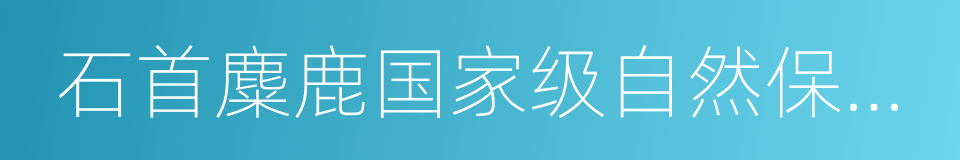 石首麋鹿国家级自然保...